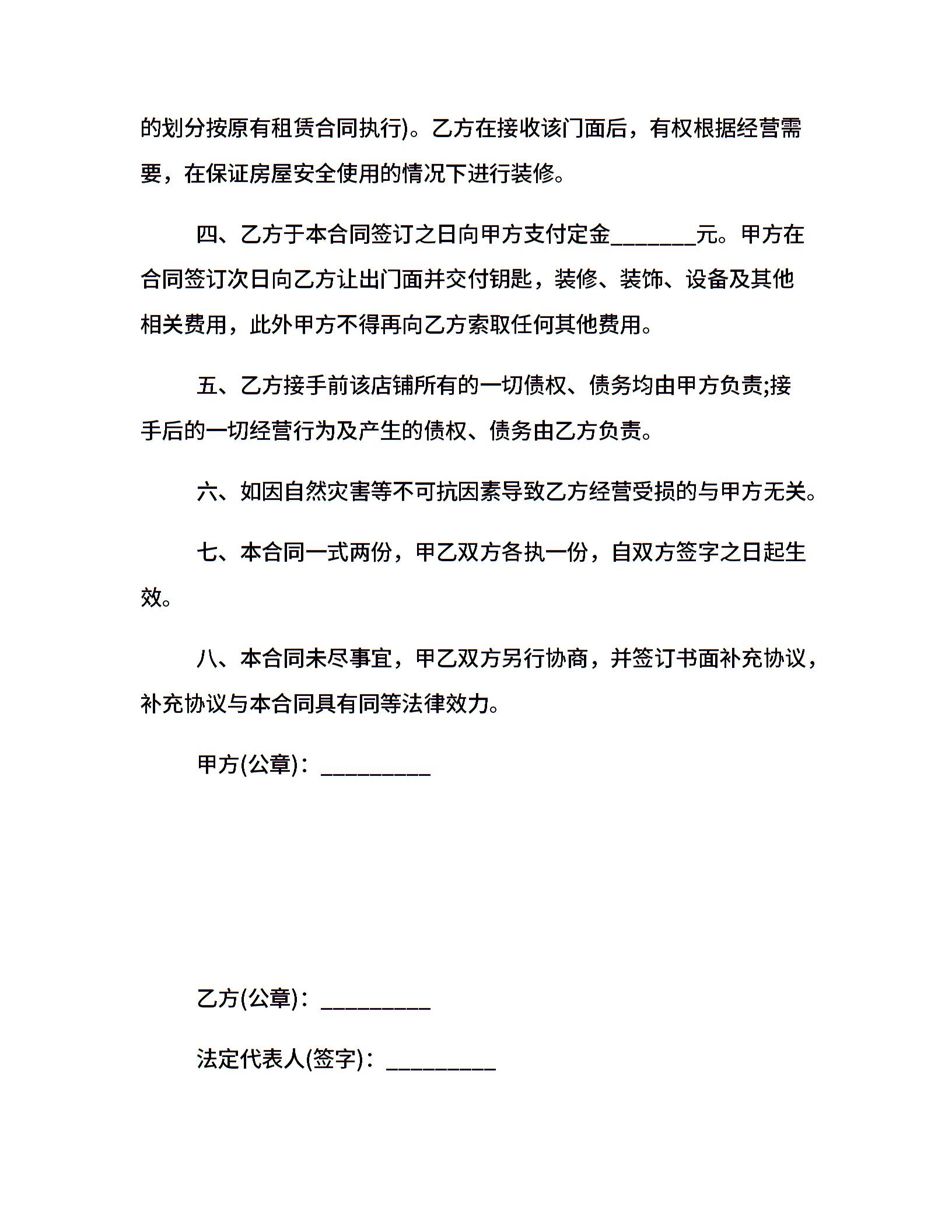 的划分按原有租赁合同执行)。乙方在接收该门面后，有权根据经营需要，在保证房屋安全使用的情况下进行装修。

四、乙方于本合同签订之日向甲方支付定金_______元。甲方在合同签订次日向乙方让出门面并交付钥匙，装修、装饰、设备及其他相关费用，此外甲方不得再向乙方索取任何其他费用。

五、乙方接手前该店铺所有的一切债权、债务均由甲方负责;接手后的一切经营行为及产生的债权、债务由乙方负责。

六、如因自然灾害等不可抗因素导致乙方经营受损的与甲方无关。

七、本合同一式两份，甲乙双方各执一份，自双方签字之日起生效。

八、本合同未尽事宜，甲乙双方另行协商，并签订书面补充协议，补充协议与本合同具有同等法律效力。

甲方(公章)：_________

乙方(公章)：_________

法定代表人(签字)：_________